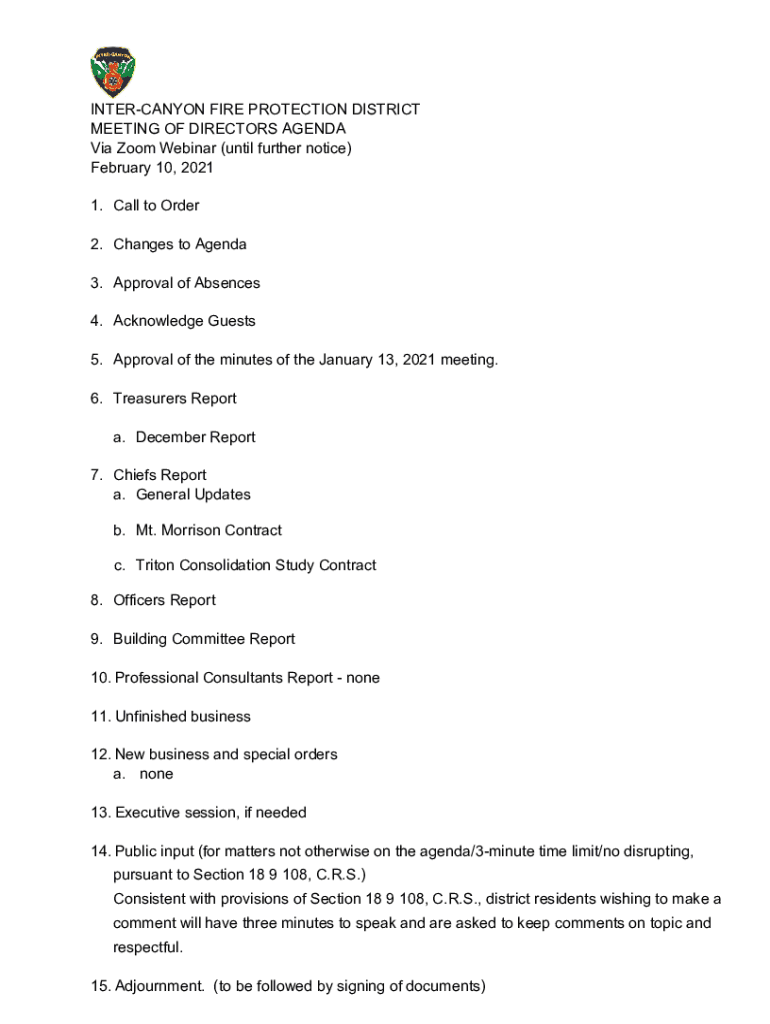 INTER-CANYON

INTER-CANYON FIRE PROTECTION DISTRICT
MEETING OF DIRECTORS AGENDA
Via Zoom Webinar (until further notice)
February 10, 2021

1. Call to Order

2. Changes to Agenda

3. Approval of Absences

4. Acknowledge Guests

5. Approval of the minutes of the January 13, 2021 meeting.

6. Treasurers Report

a. December Report

7. Chiefs Report
a. General Updates

b. Mt. Morrison Contract

c. Triton Consolidation Study Contract

8. Officers Report

9. Building Committee Report

10. Professional Consultants Report - none

11. Unfinished business

12. New business and special orders
a. none

13. Executive session, if needed

14. Public input (for matters not otherwise on the agenda/3-minute time limit/no disrupting, pursuant to Section 18 9 108, C.R.S.)
Consistent with provisions of Section 18 9 108, C.R.S., district residents wishing to make a comment will have three minutes to speak and are asked to keep comments on topic and respectful.

15. Adjournment. (to be followed by signing of documents)